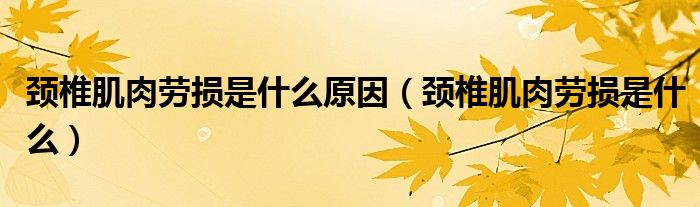 颈椎肌肉劳损是什么原因（颈椎肌肉劳损是什么）